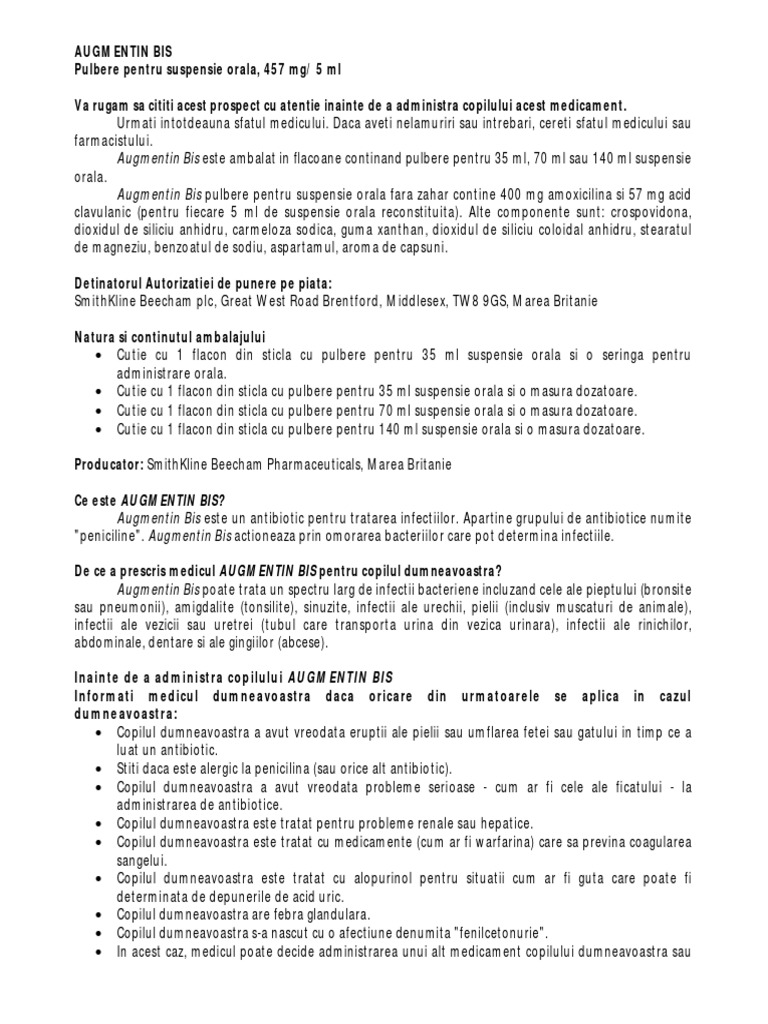 AUGMENTIN BIS
Pulbere pentru suspensie orala, 457 mg/ 5 ml

Va rugam sa cititi acest prospect cu atentie inainte de a administra copilului acest medicament.
Urmati intotdeauna sfatul medicului. Daca aveti nelamuriri sau intrebari, cereti sfatul medicului sau farmacistului.
Augmentin Bis este ambalat in flacoane continand pulbere pentru 35 ml, 70 ml sau 140 ml suspensie orala.
Augmentin Bis pulbere pentru suspensie orala fara zahar contine 400 mg amoxicilina si 57 mg acid clavulanic (pentru fiecare 5 ml de suspensie orala reconstituita). Alte componente sunt: crospovidona, dioxidul de siliciu anhidru, carmeloza sodica, guma xanthan, dioxidul de siliciu coloidal anhidru, stearatul de magneziu, benzoatul de sodiu, aspartamul, aroma de capsuni.

Detinatorul Autorizatiei de punere pe piata:
SmithKline Beecham plc, Great West Road Brentford, Middlesex, TW8 9GS, Marea Britanie

Natura si continutul ambalajului
• Cutie cu 1 flacon din sticla cu pulbere pentru 35 ml suspensie orala si o seringa pentru administrare orala.
• Cutie cu 1 flacon din sticla cu pulbere pentru 35 ml suspensie orala si o masura dozatoare.
• Cutie cu 1 flacon din sticla cu pulbere pentru 70 ml suspensie orala si o masura dozatoare.
• Cutie cu 1 flacon din sticla cu pulbere pentru 140 ml suspensie orala si o masura dozatoare.

Producator: SmithKline Beecham Pharmaceuticals, Marea Britanie

Ce este AUGMENTIN BIS?
Augmentin Bis este un antibiotic pentru tratarea infectiilor. Apartine grupului de antibiotice numite "peniciline". Augmentin Bis actioneaza prin omorarea bacteriilor care pot determina infectiile.

De ce a prescris medicul AUGMENTIN BIS pentru copilul dumneavoastra?
Augmentin Bis poate trata un spectru larg de infectii bacteriene incluzand cele ale pieptului (bronsite sau pneumonii), amigdalite (tonsilite), sinuzite, infectii ale urechii, pielii (inclusiv muscaturi de animale), infectii ale vezicii sau uretrei (tubul care transporta urina din vezica urinara), infectii ale rinichilor, abdominale, dentare si ale gingiilor (abcese).

Inainte de a administra copilului AUGMENTIN BIS
Informati medicul dumneavoastra daca oricare din urmatoarele se aplica in cazul dumneavoastra:
• Copilul dumneavoastra a avut vreodata eruptii ale pielii sau umflarea fetei sau gatului in timp ce a luat un antibiotic.
• Stiti daca este alergic la penicilina (sau orice alt antibiotic).
• Copilul dumneavoastra a avut vreodata probleme serioase - cum ar fi cele ale ficatului - la administrarea de antibiotice.
• Copilul dumneavoastra este tratat pentru probleme renale sau hepatice.
• Copilul dumneavoastra este tratat cu medicamente (cum ar fi warfarina) care sa previna coagularea sangelui.
• Copilul dumneavoastra este tratat cu alopurinol pentru situatii cum ar fi guta care poate fi determinata de depunerile de acid uric.
• Copilul dumneavoastra are febra glandulara.
• Copilul dumneavoastra s-a nascut cu o afectiune denumita "fenilcetonurie".
• In acest caz, medicul poate decide administrarea unui alt medicament copilului dumneavoastra sau